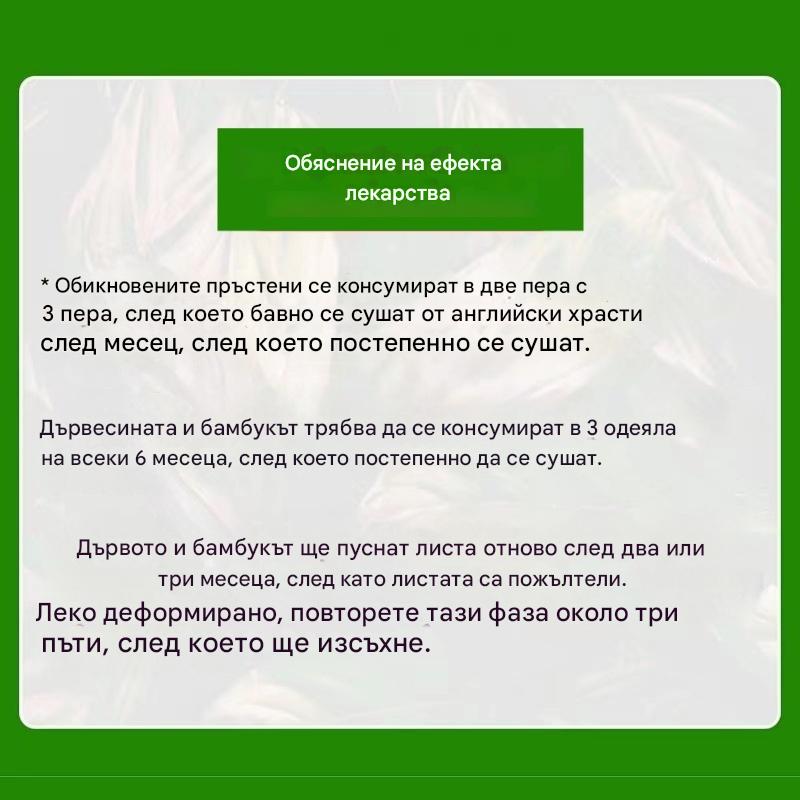 Обяснение на ефекта
лекарства

* Обикновените пръстени се консумират в две пера с 3 пера, след което бавно се сушат от английски храсти след месец, след което постепенно се сушат.

Дървесината и бамбукът трябва да се консумират в 3 одеяла на всеки 6 месеца, след което постепенно да се сушат.

Дървото и бамбукът ще пуснат листа отново след два или три месеца, след като листата са пожълтели.
Леко деформирано, повторете тази фаза около три пъти, след което ще изсъхне.